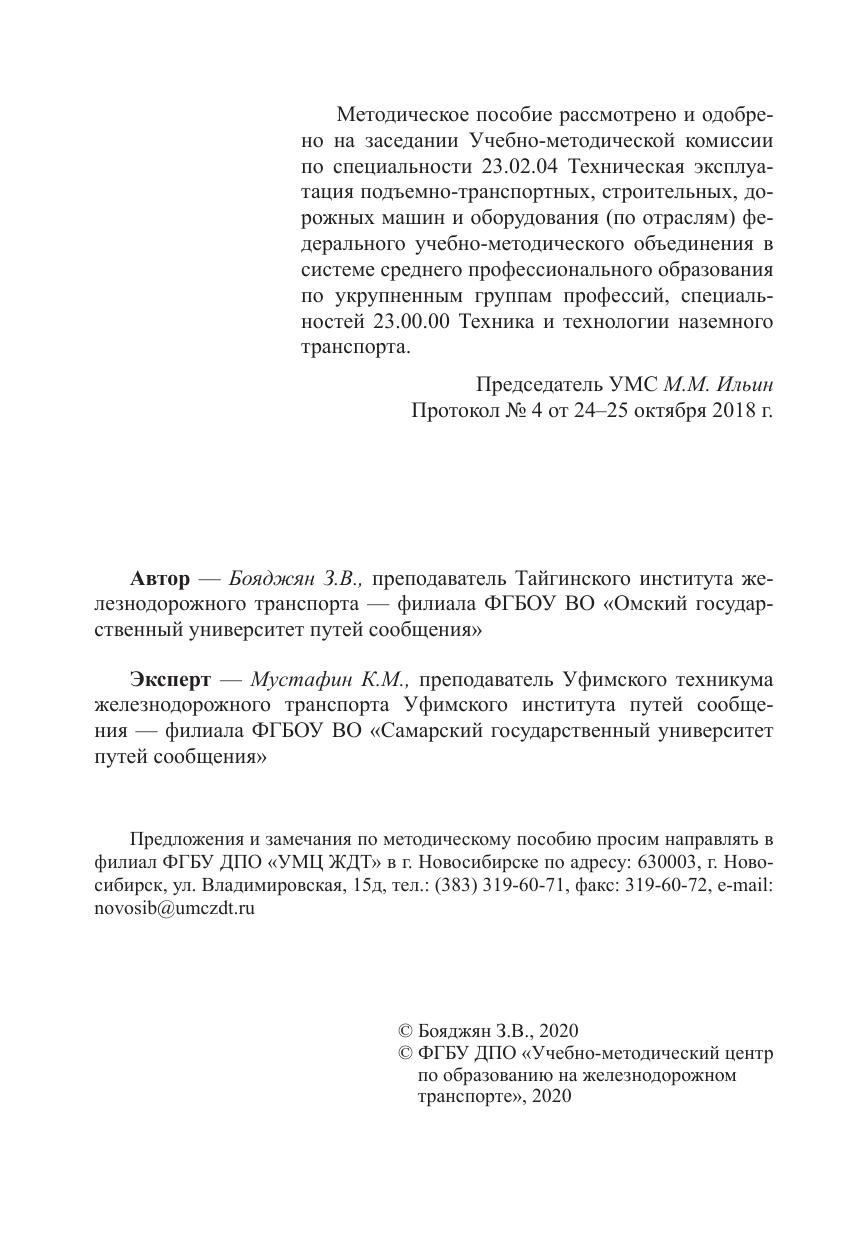 Методическое пособие рассмотрено и одобрено на заседании Учебно-методической комиссии по специальности 23.02.04 Техническая эксплуатация подъемно-транспортных, строительных, дорожных машин и оборудования (по отраслям) федерального учебно-методического объединения в системе среднего профессионального образования по укрупненным группам профессий, специальностей 23.00.00 Техника и технологии наземного транспорта.

Председатель УМС М.М. Ильин
Протокол № 4 от 24–25 октября 2018 г.

Автор — Бояджян З.В., преподаватель Тайгинского института железнодорожного транспорта — филиала ФГБОУ ВО «Омский государственный университет путей сообщения»

Эксперт — Мустафин К.М., преподаватель Уфимского техникума железнодорожного транспорта Уфимского института путей сообщения — филиала ФГБОУ ВО «Самарский государственный университет путей сообщения»

Предложения и замечания по методическому пособию просим направлять в филиал ФГБУ ДПО «УМЦ ЖДТ» в г. Новосибирске по адресу: 630003, г. Новосибирск, ул. Владимировская, 15д, тел.: (383) 319-60-71, факс: 319-60-72, e-mail: novosib@umczdt.ru

© Бояджян З.В., 2020
© ФГБУ ДПО «Учебно-методический центр по образованию на железнодорожном транспорте», 2020